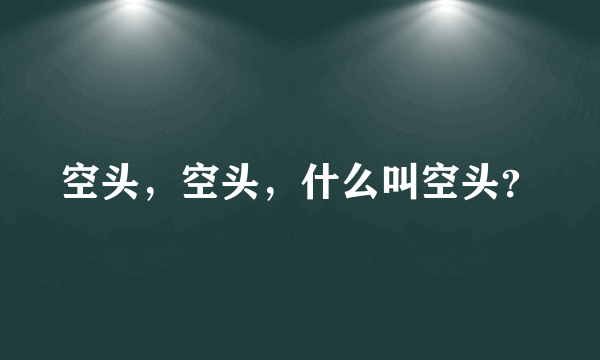 空头，空头，什么叫空头?